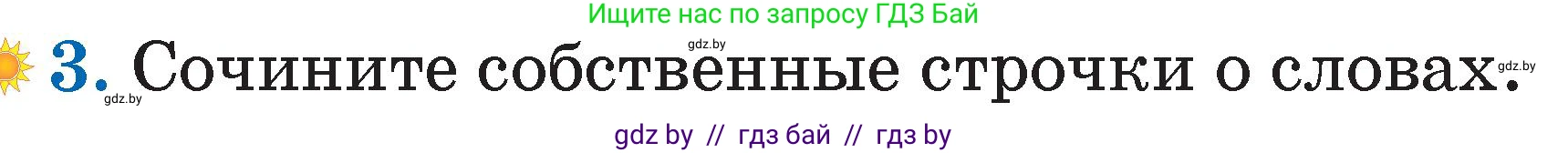 Ищите нас по запросу ГДЗ Бай

gdz.by

3. Сочините собственные строчки о словах. gdz.by

gdz.by

gdz by // гдз бай // гдз by